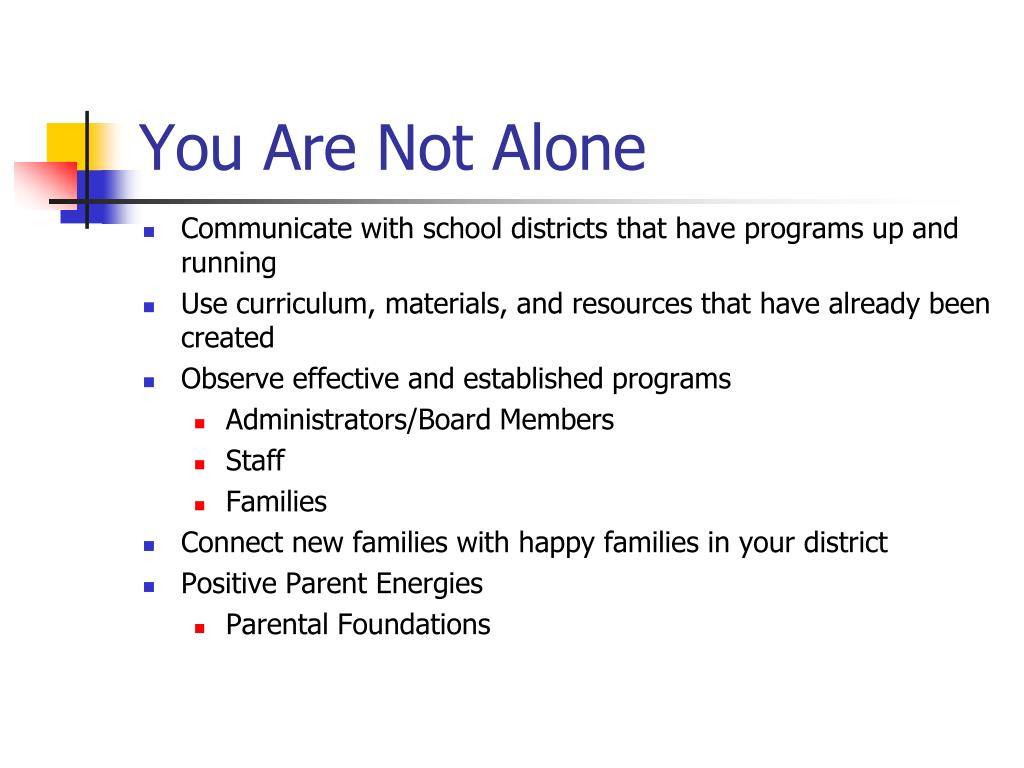 You Are Not Alone

- Communicate with school districts that have programs up and running
- Use curriculum, materials, and resources that have already been created
- Observe effective and established programs
  - Administrators/Board Members
  - Staff
  - Families
- Connect new families with happy families in your district
- Positive Parent Energies
  - Parental Foundations